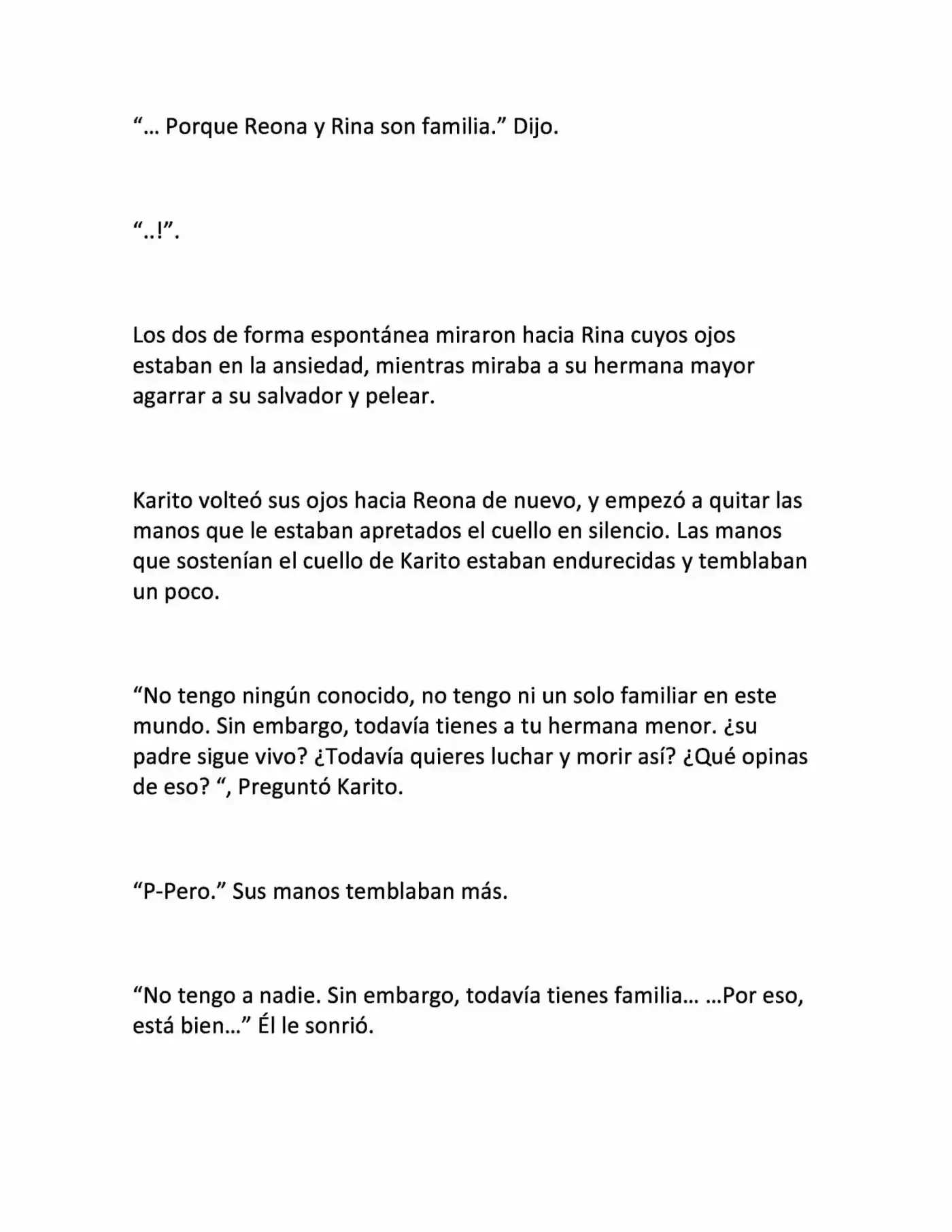 “… Porque Reona y Rina son familia.” Dijo.

“..!”.

Los dos de forma espontánea miraron hacia Rina cuyos ojos estaban en la ansiedad, mientras miraba a su hermana mayor agarrar a su salvador y pelear.

Karito volteó sus ojos hacia Reona de nuevo, y empezó a quitar las manos que le estaban apretados el cuello en silencio. Las manos que sostenían el cuello de Karito estaban endurecidas y temblaban un poco.

“No tengo ningún conocido, no tengo ni un solo familiar en este mundo. Sin embargo, todavía tienes a tu hermana menor. ¿su padre sigue vivo? ¿Todavía quieres luchar y morir así? ¿Qué opinas de eso? “, Preguntó Karito.

“P-Pero.” Sus manos temblaban más.

“No tengo a nadie. Sin embargo, todavía tienes familia… …Por eso, está bien…” Él le sonrió.